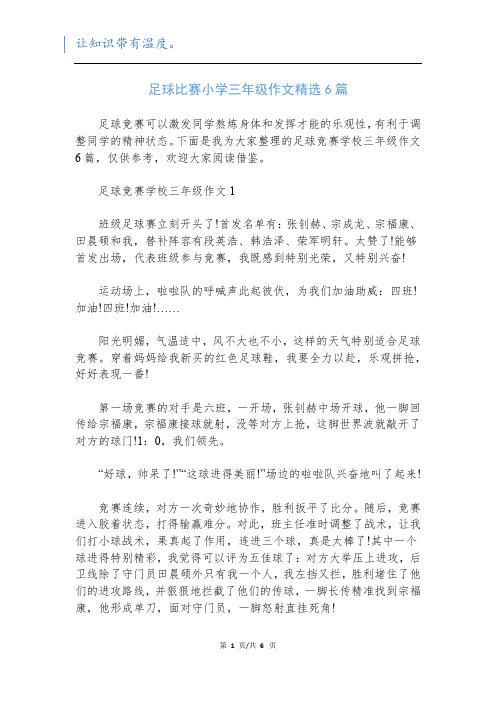 让知识带有温度。

足球比赛小学三年级作文精选6篇

足球竞赛可以激发同学熬炼身体和发挥才能的乐观性，有利于调整同学的精神状态。下面是我为大家整理的足球竞赛学校三年级作文6篇，仅供参考，欢迎大家阅读借鉴。

足球竞赛学校三年级作文1

班级足球赛立刻开头了!首发名单有：张钊赫、宗成龙、宗福康、田晨硕和我，替补阵容有段英浩、韩浩泽、荣军明轩。太赞了!能够首发出场，代表班级参与竞赛，我既感到特别光荣，又特别兴奋!

运动场上，啦啦队的呼喊声此起彼伏，为我们加油助威：四班!加油!四班!加油!……

阳光明媚，气温适中，风不大也不小，这样的天气特别适合足球竞赛。穿着妈妈给我新买的红色足球鞋，我要全力以赴，乐观拼抢，好好表现一番!

第一场竞赛的对手是六班，一开场，张钊赫中场开球，他一脚回传给宗福康，宗福康接球就射，没等对方上抢，这脚世界波就敲开了对方的球门!1：0，我们领先。

“好球，帅呆了!”“这球进得美丽!”场边的啦啦队兴奋地叫了起来!

竞赛连续，对方一次奇妙地协作，胜利扳平了比分。随后，竞赛进入胶着状态，打得输赢难分。对此，班主任准时调整了战术，让我们打小球战术，果真起了作用，连进三个球，真是太棒了!其中一个球进得特别精彩，我觉得可以评为五佳球了：对方大举压上进攻，后卫线除了守门员田晨硕外只有我一个人，我左挡又拦，胜利堵住了他们的进攻路线，并狠狠地拦截了他们的传球，一脚长传精准找到宗福康，他形成单刀，面对守门员，一脚怒射直挂死角!

第 1 页/共 6 页